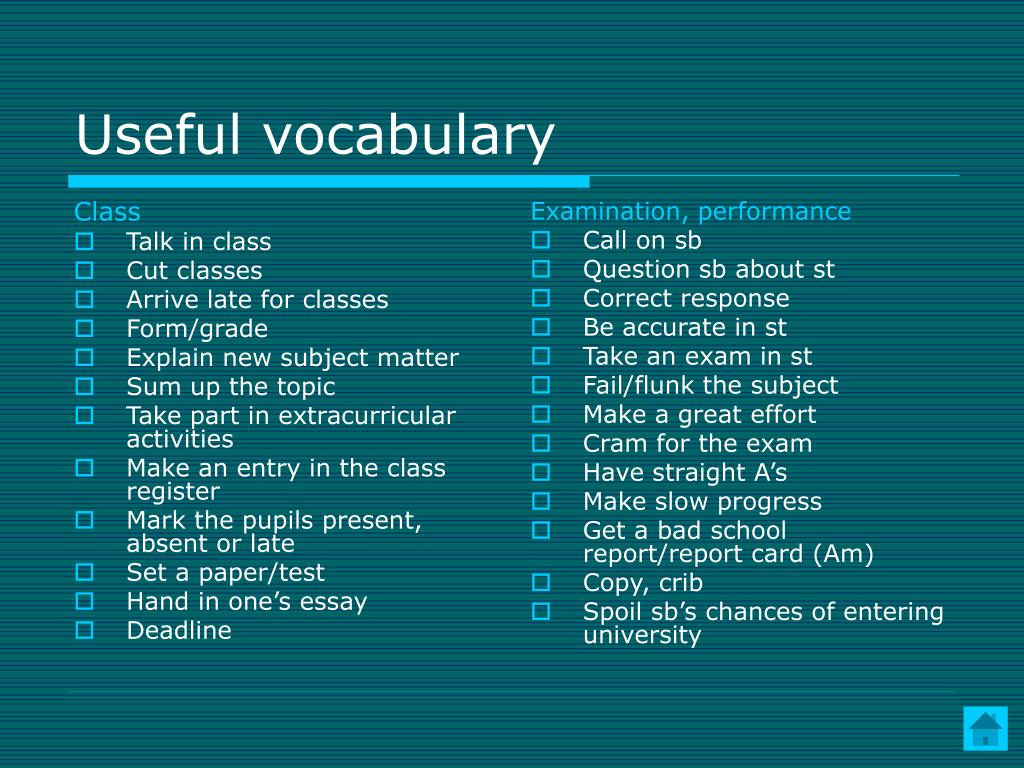 Useful vocabulary

Class
- Talk in class
- Cut classes
- Arrive late for classes
- Form/grade
- Explain new subject matter
- Sum up the topic
- Take part in extracurricular activities
- Make an entry in the class register
- Mark the pupils present, absent or late
- Set a paper/test
- Hand in one’s essay
- Deadline

Examination, performance
- Call on sb
- Question sb about st
- Correct response
- Be accurate in st
- Take an exam in st
- Fail/flunk the subject
- Make a great effort
- Cram for the exam
- Have straight A’s
- Make slow progress
- Get a bad school report/report card (Am)
- Copy, crib
- Spoil sb’s chances of entering university